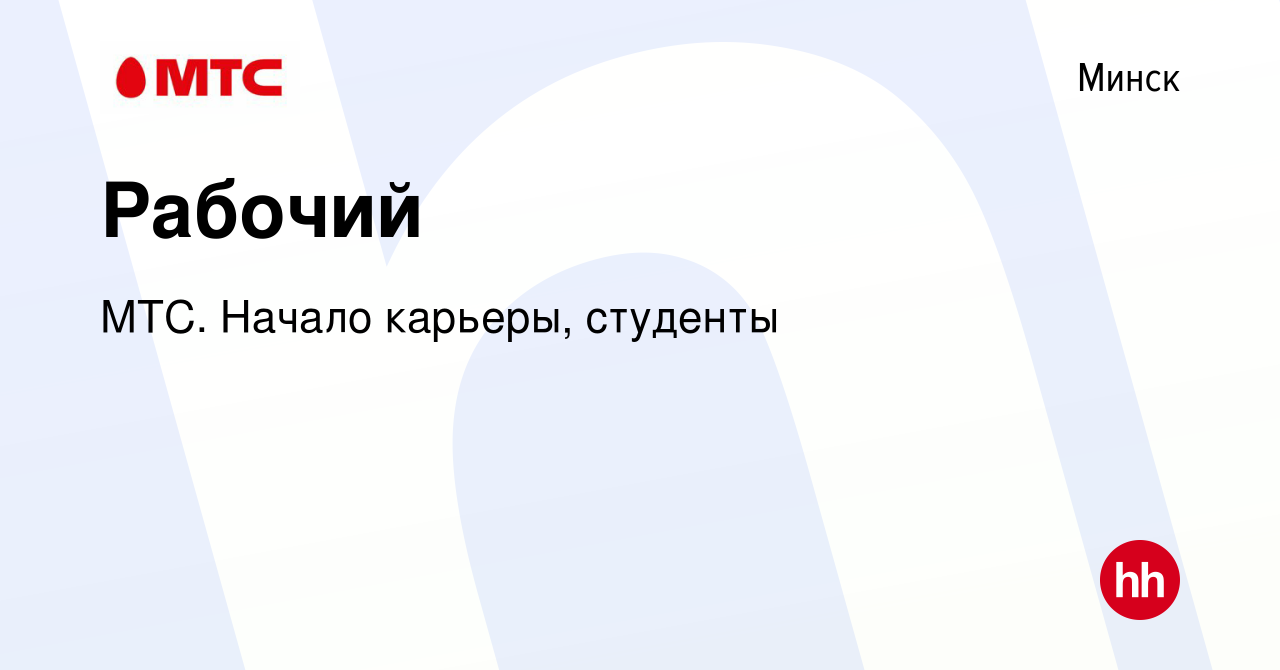 МТС

Минск

Рабочий

МТС. Начало карьеры, студенты

hh